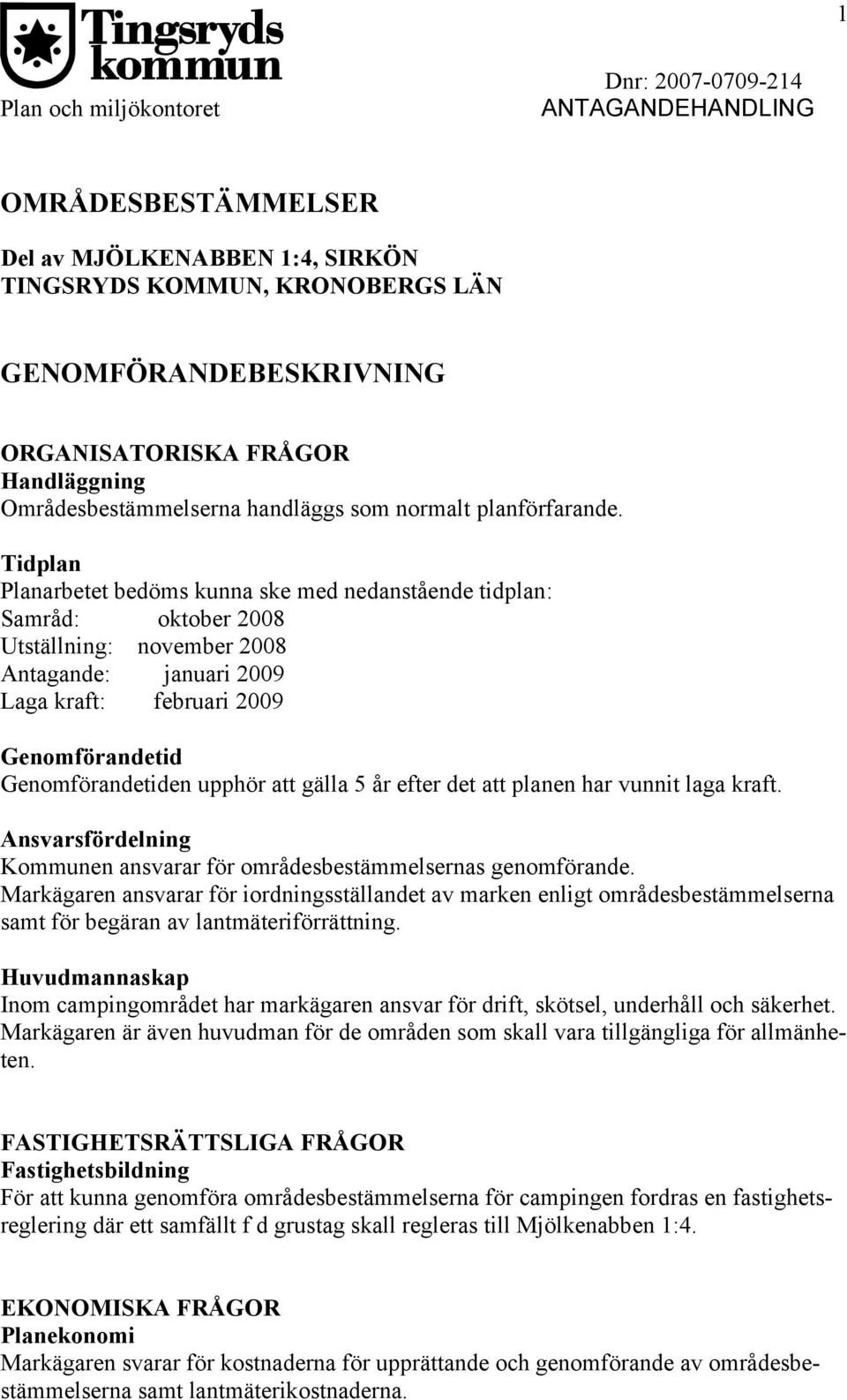 1

Tingsryds kommun

Plan och miljökontoret

Dnr: 2007-0709-214
ANTAGANDEHANDLING

OMRÅDESBESTÄMMELSER

Del av MJÖLKENABBEN 1:4, SIRKÖN
TINGSRYDS KOMMUN, KRONOBERGS LÄN

GENOMFÖRANDEBESKRIVNING

ORGANISATORISKA FRÅGOR
Handläggning
Områdesbestämmelserna handläggs som normalt planförfarande.

Tidplan
Planarbetet bedöms kunna ske med nedanstående tidplan:
Samråd: oktober 2008
Utställning: november 2008
Antagande: januari 2009
Laga kraft: februari 2009

Genomförandetid
Genomförandetiden upphör att gälla 5 år efter det att planen har vunnit laga kraft.

Ansvarsfördelning
Kommunen ansvarar för områdesbestämmelsernas genomförande.
Markägaren ansvarar för iordningsställandet av marken enligt områdesbestämmelserna samt för begäran av lantmäteriförrättning.

Huvudmannaskap
Inom campingområdet har markägaren ansvar för drift, skötsel, underhåll och säkerhet.
Markägaren är även huvudman för de områden som skall vara tillgängliga för allmänheten.

FASTIGHETSRÄTTSLIGA FRÅGOR
Fastighetsbildning
För att kunna genomföra områdesbestämmelserna för campingen fordras en fastighetsreglering där ett samfällt f d grustag skall regleras till Mjölkenabben 1:4.

EKONOMISKA FRÅGOR
Planekonomi
Markägaren svarar för kostnaderna för upprättande och genomförande av områdesbestämmelserna samt lantmäterikostnaderna.